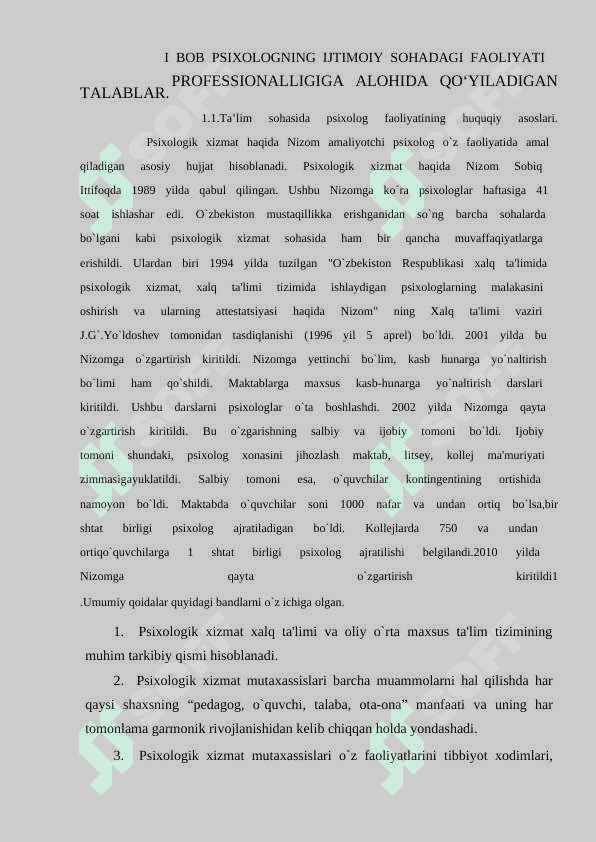 I BOB PSIXOLOGNING IJTIMOIY SOHADAGI FAOLIYATI PROFESSIONALLIGIGA ALOHIDA QO‘YILADIGAN TALABLAR.

1.1.Ta’lim sohasida psixolog faoliyatining huquqiy asoslari.

Psixologik xizmat haqida Nizom amaliyotchi psixolog o`z faoliyatida amal qiladigan asosiy hujjat hisoblanadi. Psixologik xizmat haqida Nizom Sobiq Ittifoqda 1989 yilda qabul qilingan. Ushbu Nizomga ko`ra psixologlar haftasiga 41 soat ishlashar edi. O`zbekiston mustaqillikka erishganidan so`ng barcha sohalarda bo`lgani kabi psixologik xizmat sohasida ham bir qancha muvaffaqiyatlarga erishildi. Ulardan biri 1994 yilda tuzilgan "O`zbekiston Respublikasi xalq ta'limida psixologik xizmat, xalq ta'limi tizimida ishlaydigan psixologlarning malakasini oshirish va ularning attestatsiyasi haqida Nizom" ning Xalq ta'limi vaziri J.G`.Yo`ldoshev tomonidan tasdiqlanishi (1996 yil 5 aprel) bo`ldi. 2001 yilda bu Nizomga o`zgartirish kiritildi. Nizomga yettinchi bo`lim, kasb hunarga yo`naltirish bo`limi ham qo`shildi. Maktablarga maxsus kasb-hunarga yo`naltirish darslari kiritildi. Ushbu darslarni psixologlar o`ta boshlashdi. 2002 yilda Nizomga qayta o`zgartirish kiritildi. Bu o`zgarishning salbiy va ijobiy tomoni bo`ldi. Ijobiy tomoni shundaki, psixolog xonasini jihozlash maktab, litsey, kollej ma'muriyati zimmasigayuklatildi. Salbiy tomoni esa, o`quvchilar kontingentining ortishida namoyon bo`ldi. Maktabda o`quvchilar soni 1000 nafar va undan ortiq bo`lsa,bir shtat birligi psixolog ajratiladigan bo`ldi. Kollejlarda 750 va undan ortiqo`quvchilarga 1 shtat birligi psixolog ajratilishi belgilandi.2010 yilda Nizomga qayta o`zgartirish kiritildi1 .Umumiy qoidalar quyidagi bandlarni o`z ichiga olgan.

1. Psixologik xizmat xalq ta'limi va oliy o`rta maxsus ta'lim tizimining muhim tarkibiy qismi hisoblanadi.

2. Psixologik xizmat mutaxassislari barcha muammolarni hal qilishda har qaysi shaxsning “pedagog, o`quvchi, talaba, ota-ona” manfaati va uning har tomonlama garmonik rivojlanishidan kelib chiqqan holda yondashadi.

3. Psixologik xizmat mutaxassislari o`z faoliyatlarini tibbiyot xodimlari,